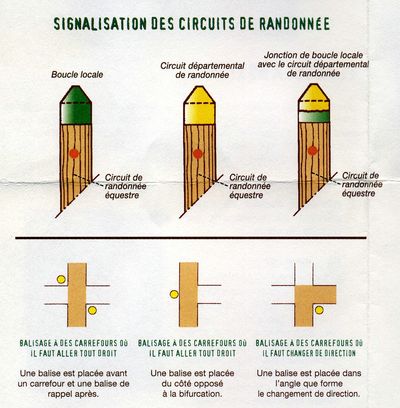 SIGNALISATION DES CIRCUITS DE RANDONNÉE

Boucle locale

Circuit de randonnée équestre

Circuit départemental de randonnée

Circuit de randonnée équestre

Jonction de boucle locale avec le circuit départemental de randonnée

Circuit de randonnée équestre

BALISAGE À DES CARREFOURS OÙ IL FAUT ALLER TOUT DROIT

Une balise est placée avant un carrefour et une balise de rappel après.

BALISAGE À DES CARREFOURS OÙ IL FAUT ALLER TOUT DROIT

Une balise est placée du côté opposé à la bifurcation.

BALISAGE À DES CARREFOURS OÙ IL FAUT CHANGER DE DIRECTION

Une balise est placée dans l'angle que forme le changement de direction.